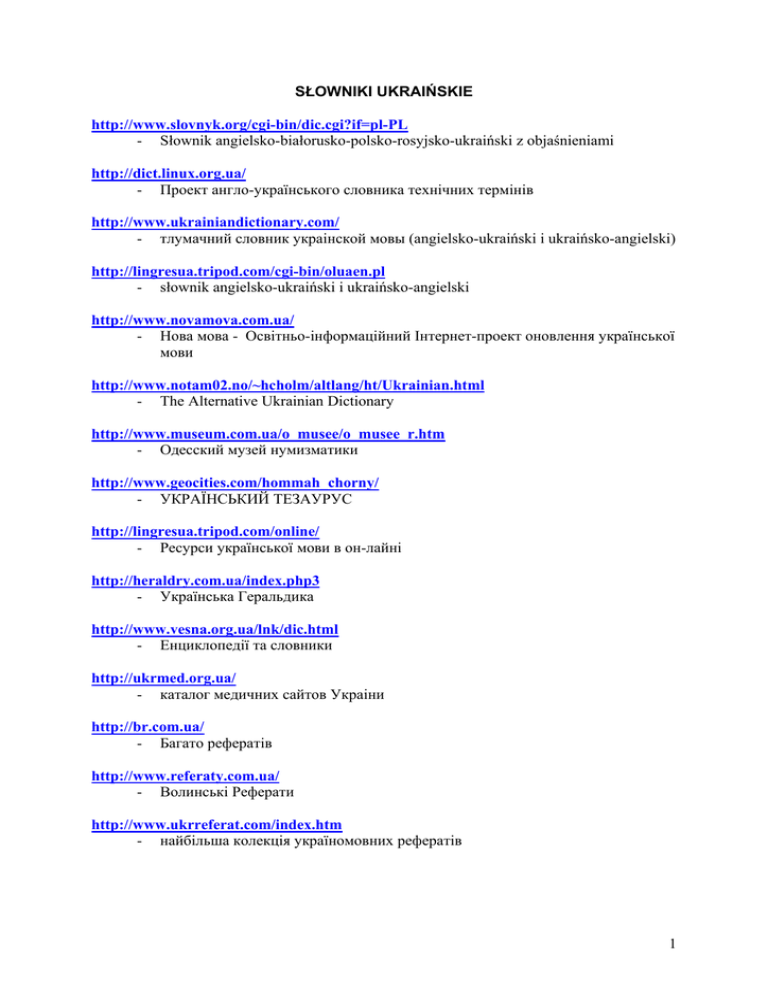 SŁOWNIKI UKRAIŃSKIE

http://www.slovnyk.org/cgi-bin/dic.cgi?if=pl-PL
- Słownik angielsko-białorusko-polsko-rosyjsko-ukraiński z objaśnieniami

http://dict.linux.org.ua/
- Проект англо-українського словника технічних термінів

http://www.ukrainiandictionary.com/
- тлумачний словник украінской мовы (angielsko-ukraiński i ukraińsko-angielski)

http://lingresua.tripod.com/cgi-bin/oluaen.pl
- słownik angielsko-ukraiński i ukraińsko-angielski

http://www.novamova.com.ua/
- Нова мова - Освітньо-інформаційний Інтернет-проект оновлення української мови

http://www.notam02.no/~hcholm/altlang/ht/Ukrainian.html
- The Alternative Ukrainian Dictionary

http://www.museum.com.ua/o_musee/o_musee_r.htm
- Одесский музей нумизматики

http://www.geocities.com/hommah_chorny/
- УКРАЇНСЬКИЙ ТЕЗАУРУС

http://lingresua.tripod.com/online/
- Ресурси української мови в он-лайні

http://heraldry.com.ua/index.php3
- Українська Геральдика

http://www.vesna.org.ua/lnk/dic.html
- Енциклопедії та словники

http://ukrmed.org.ua/
- каталог медичних сайтов Украіни

http://br.com.ua/
- Багато рефератів

http://www.referaty.com.ua/
- Волинські Реферати

http://www.ukrreferat.com/index.htm
- найбільша колекція україномовних рефератів

1